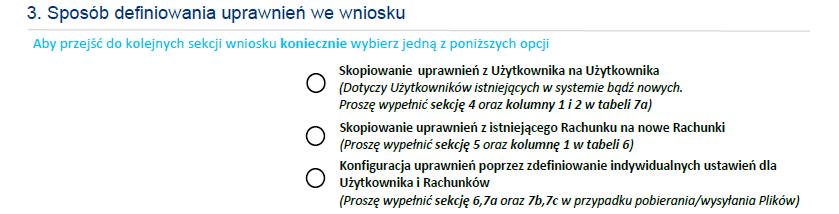 3. Sposób definiowania uprawnień we wniosku

Aby przejść do kolejnych sekcji wniosku koniecznie wybierz jedną z poniższych opcji

Skopiowanie uprawnień z Użytkownika na Użytkownika
(Dotyczy Użytkowników istniejących w systemie bądź nowych. Proszę wypełnić sekcję 4 oraz kolumny 1 i 2 w tabeli 7a)

Skopiowanie uprawnień z istniejącego Rachunku na nowe Rachunki
(Proszę wypełnić sekcję 5 oraz kolumnę 1 w tabeli 6)

Konfiguracja uprawnień poprzez zdefiniowanie indywidualnych ustawień dla Użytkownika i Rachunków
(Proszę wypełnić sekcję 6,7a oraz 7b,7c w przypadku pobierania/wysyłania Plików)